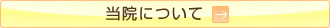 当院について →